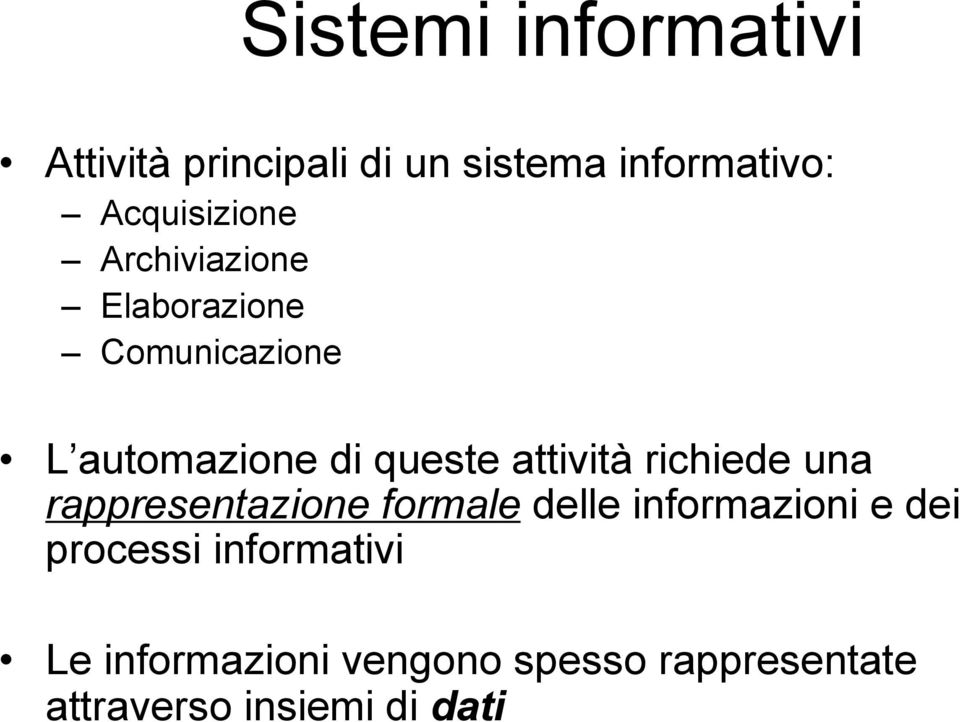 Sistemi informativi

• Attività principali di un sistema informativo:
– Acquisizione
– Archiviazione
– Elaborazione
– Comunicazione

• L’automazione di queste attività richiede una rappresentazione formale delle informazioni e dei processi informativi

• Le informazioni vengono spesso rappresentate attraverso insiemi di dati